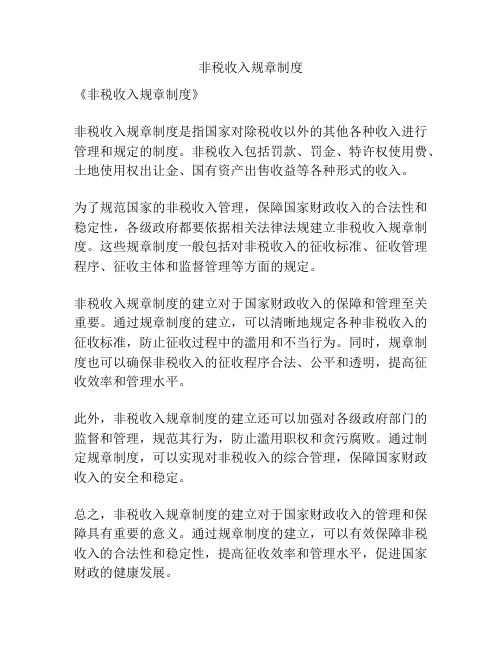 非税收入规章制度

《非税收入规章制度》

非税收入规章制度是指国家对除税收以外的其他各种收入进行管理和规定的制度。非税收入包括罚款、罚金、特许权使用费、土地使用权出让金、国有资产出售收益等各种形式的收入。

为了规范国家的非税收入管理，保障国家财政收入的合法性和稳定性，各级政府都要依据相关法律法规建立非税收入规章制度。这些规章制度一般包括对非税收入的征收标准、征收管理程序、征收主体和监督管理等方面的规定。

非税收入规章制度的建立对于国家财政收入的保障和管理至关重要。通过规章制度的建立，可以清晰地规定各种非税收入的征收标准，防止征收过程中的滥用和不当行为。同时，规章制度也可以确保非税收入的征收程序合法、公平和透明，提高征收效率和管理水平。

此外，非税收入规章制度的建立还可以加强对各级政府部门的监督和管理，规范其行为，防止滥用职权和贪污腐败。通过制定规章制度，可以实现对非税收入的综合管理，保障国家财政收入的安全和稳定。

总之，非税收入规章制度的建立对于国家财政收入的管理和保障具有重要的意义。通过规章制度的建立，可以有效保障非税收入的合法性和稳定性，提高征收效率和管理水平，促进国家财政的健康发展。